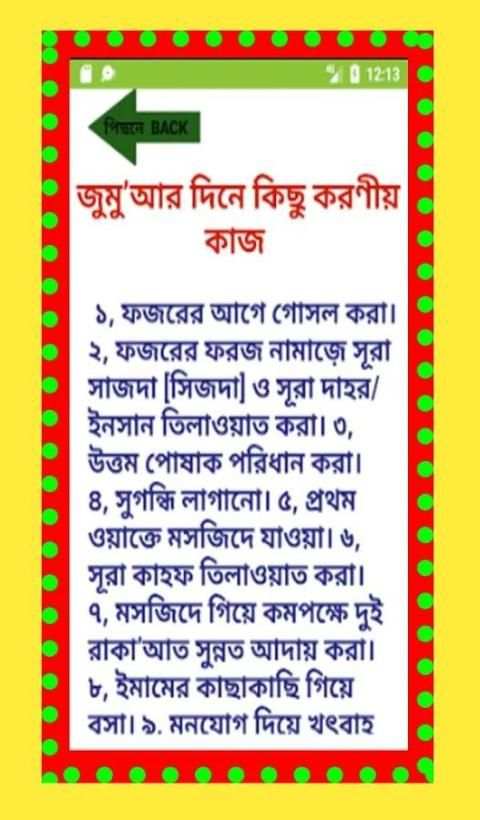 12:13

পিছনে BACK

জুমু'আর দিনে কিছু করণীয় কাজ

১, ফজরের আগে গোসল করা। ২, ফজরের ফরজ নামাজে সূরা সাজদা [সিজদা] ও সূরা দাহর/ ইনসান তিলাওয়াত করা। ৩, উত্তম পোষাক পরিধান করা। ৪, সুগন্ধি লাগানো। ৫, প্রথম ওয়াক্তে মসজিদে যাওয়া। ৬, সূরা কাহফ তিলাওয়াত করা। ৭, মসজিদে গিয়ে কমপক্ষে দুই রাকা'আত সুন্নত আদায় করা। ৮, ইমামের কাছাকাছি গিয়ে বসা। ৯. মনযোগ দিয়ে খৎবাহ